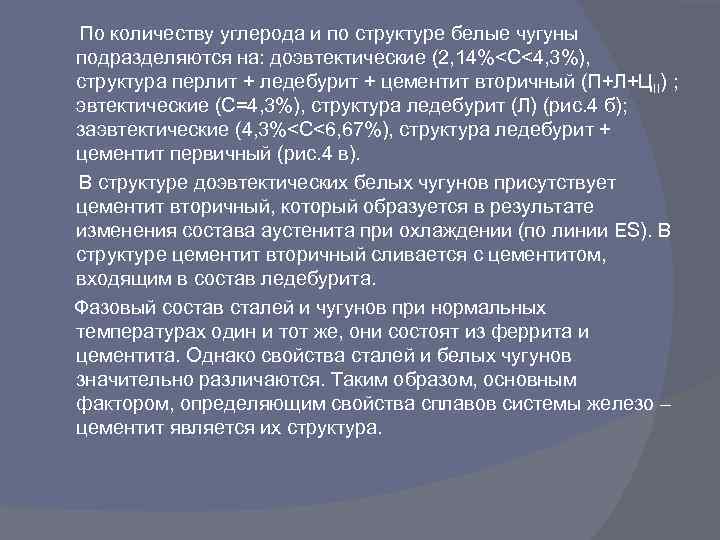 По количеству углерода и по структуре белые чугуны подразделяются на: доэвтектические (2,14%<С<4,3%), структура перлит + ледебурит + цементит вторичный (П+Л+Ц$_{II}$) ; эвтектические (С=4,3%), структура ледебурит (Л) (рис.4 б); заэвтектические (4,3%<С<6,67%), структура ледебурит + цементит первичный (рис.4 в).

В структуре доэвтектических белых чугунов присутствует цементит вторичный, который образуется в результате изменения состава аустенита при охлаждении (по линии ES). В структуре цементит вторичный сливается с цементитом, входящим в состав ледебурита.

Фазовый состав сталей и чугунов при нормальных температурах один и тот же, они состоят из феррита и цементита. Однако свойства сталей и белых чугунов значительно различаются. Таким образом, основным фактором, определяющим свойства сплавов системы железо – цементит является их структура.